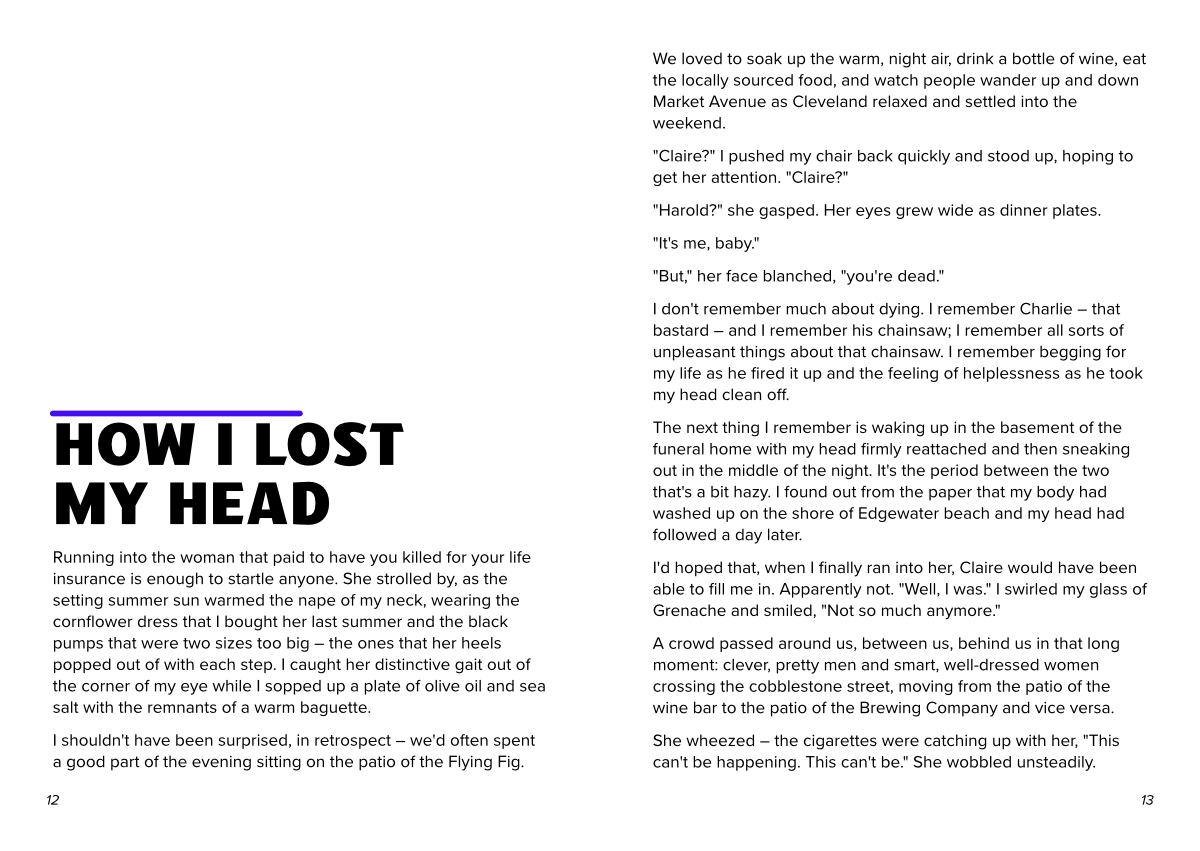 HOW I LOST MY HEAD

Running into the woman that paid to have you killed for your life insurance is enough to startle anyone. She strolled by, as the setting summer sun warmed the nape of my neck, wearing the cornflower dress that I bought her last summer and the black pumps that were two sizes too big – the ones that her heels popped out of with each step. I caught her distinctive gait out of the corner of my eye while I sopped up a plate of olive oil and sea salt with the remnants of a warm baguette.

I shouldn't have been surprised, in retrospect – we'd often spent a good part of the evening sitting on the patio of the Flying Fig.

12

We loved to soak up the warm, night air, drink a bottle of wine, eat the locally sourced food, and watch people wander up and down Market Avenue as Cleveland relaxed and settled into the weekend.

"Claire?" I pushed my chair back quickly and stood up, hoping to get her attention. "Claire?"

"Harold?" she gasped. Her eyes grew wide as dinner plates.

"It's me, baby."

"But," her face blanched, "you're dead."

I don't remember much about dying. I remember Charlie – that bastard – and I remember his chainsaw; I remember all sorts of unpleasant things about that chainsaw. I remember begging for my life as he fired it up and the feeling of helplessness as he took my head clean off.

The next thing I remember is waking up in the basement of the funeral home with my head firmly reattached and then sneaking out in the middle of the night. It's the period between the two that's a bit hazy. I found out from the paper that my body had washed up on the shore of Edgewater beach and my head had followed a day later.

I'd hoped that, when I finally ran into her, Claire would have been able to fill me in. Apparently not. "Well, I was." I swirled my glass of Grenache and smiled, "Not so much anymore."

A crowd passed around us, between us, behind us in that long moment: clever, pretty men and smart, well-dressed women crossing the cobblestone street, moving from the patio of the wine bar to the patio of the Brewing Company and vice versa.

She wheezed – the cigarettes were catching up with her, "This can't be happening. This can't be." She wobbled unsteadily.

13